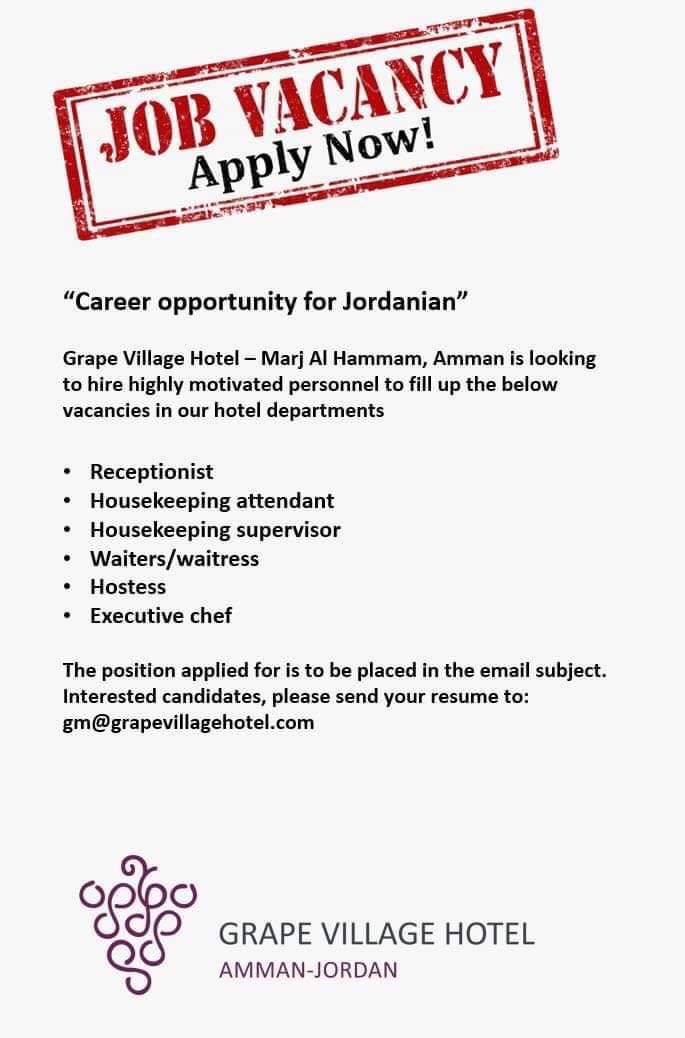 JOB VACANCY
Apply Now!

"Career opportunity for Jordanian"

Grape Village Hotel – Marj Al Hammam, Amman is looking to hire highly motivated personnel to fill up the below vacancies in our hotel departments

• Receptionist
• Housekeeping attendant
• Housekeeping supervisor
• Waiters/waitress
• Hostess
• Executive chef

The position applied for is to be placed in the email subject. Interested candidates, please send your resume to: gm@grapevillagehotel.com

GRAPE VILLAGE HOTEL
AMMAN-JORDAN